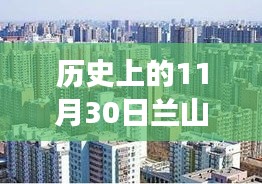 历史上的11月30日兰山